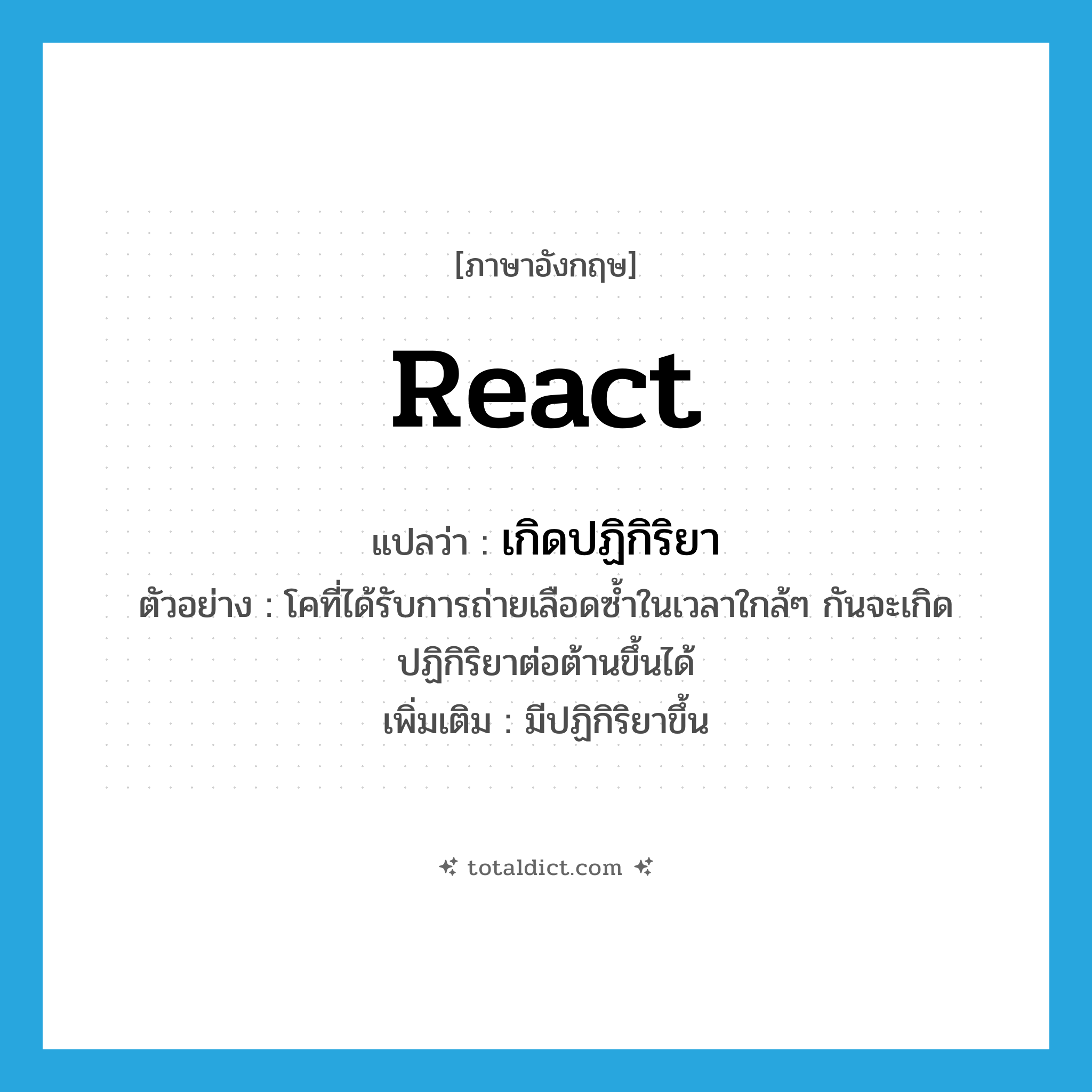 [ภาษาอังกฤษ]

React

แปลว่า : เกิดปฏิกิริยา

ตัวอย่าง : โคที่ได้รับการถ่ายเลือดซ้ำในเวลาใกล้ๆ กันจะเกิดปฏิกิริยาต่อต้านขึ้นได้

เพิ่มเติม : มีปฏิกิริยาขึ้น

totaldict.com